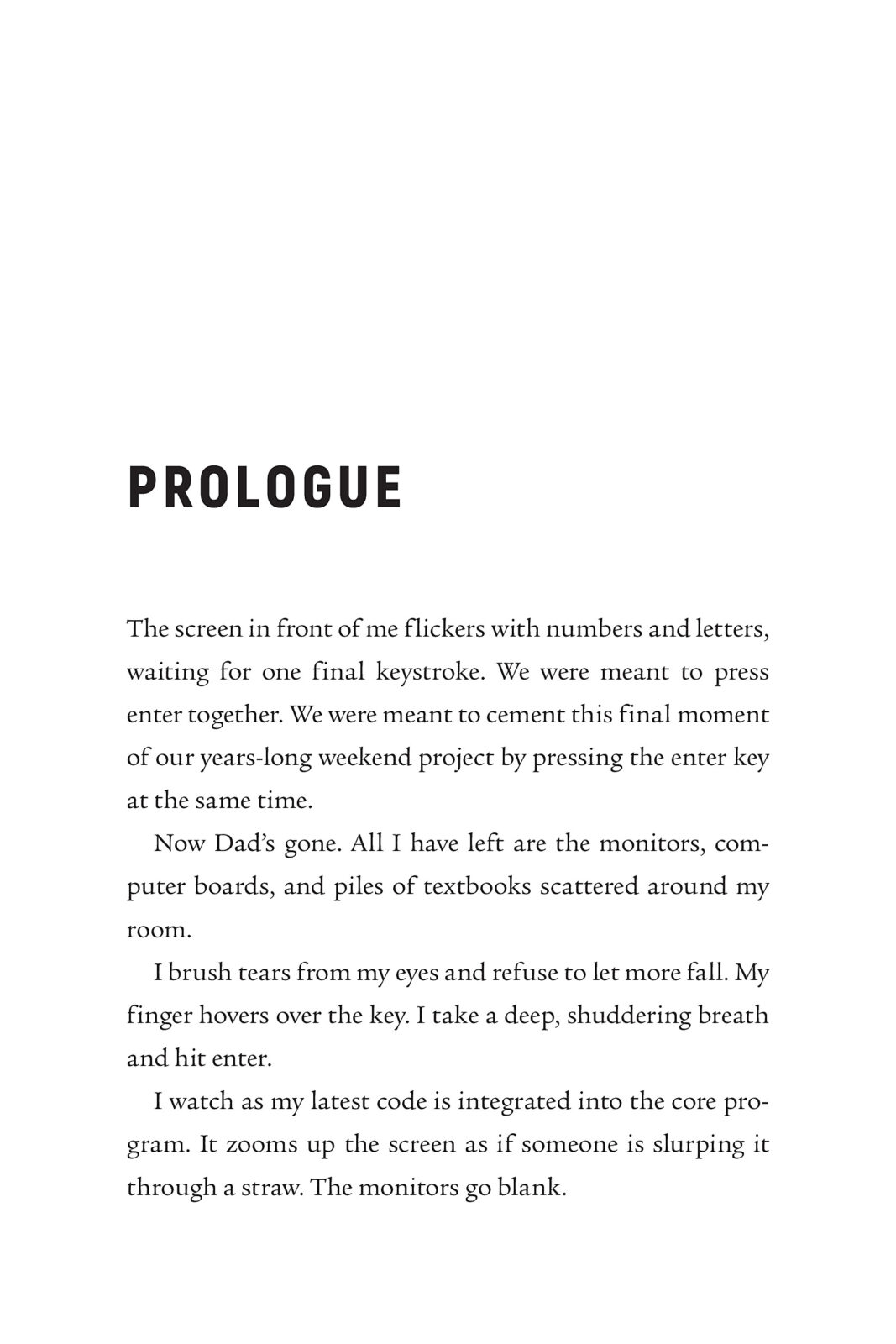 PROLOGUE

The screen in front of me flickers with numbers and letters, waiting for one final keystroke. We were meant to press enter together. We were meant to cement this final moment of our years-long weekend project by pressing the enter key at the same time.

Now Dad's gone. All I have left are the monitors, computer boards, and piles of textbooks scattered around my room.

I brush tears from my eyes and refuse to let more fall. My finger hovers over the key. I take a deep, shuddering breath and hit enter.

I watch as my latest code is integrated into the core program. It zooms up the screen as if someone is slurping it through a straw. The monitors go blank.